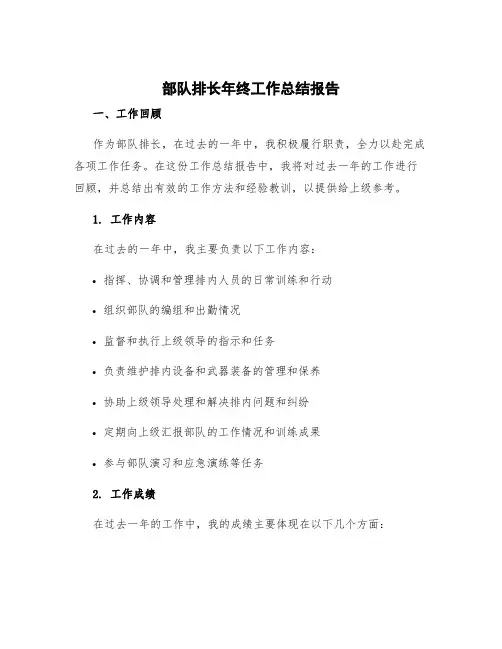 部队排长年终工作总结报告

一、工作回顾

作为部队排长，在过去的一年中，我积极履行职责，全力以赴完成各项工作任务。在这份工作总结报告中，我将对过去一年的工作进行回顾，并总结出有效的工作方法和经验教训，以提供给上级参考。

1. 工作内容

在过去的一年中，我主要负责以下工作内容：

• 指挥、协调和管理排内人员的日常训练和行动

• 组织部队的编组和出勤情况

• 监督和执行上级领导的指示和任务

• 负责维护排内设备和武器装备的管理和保养

• 协助上级领导处理和解决排内问题和纠纷

• 定期向上级汇报部队的工作情况和训练成果

• 参与部队演习和应急演练等任务

2. 工作成绩

在过去一年的工作中，我的成绩主要体现在以下几个方面：